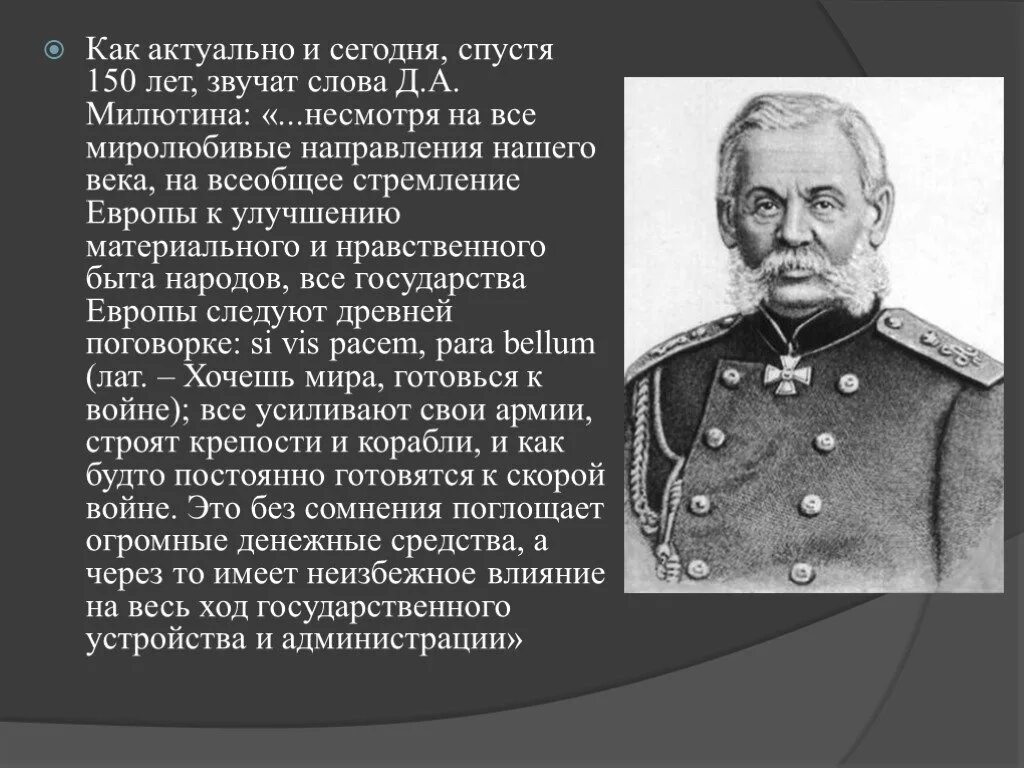 Как актуально и сегодня, спустя 150 лет, звучат слова Д.А. Милютина: «...несмотря на все миролюбивые направления нашего века, на всеобщее стремление Европы к улучшению материального и нравственного быта народов, все государства Европы следуют древней поговорке: si vis pacem, para bellum (лат. – Хочешь мира, готовься к войне); все усиливают свои армии, строят крепости и корабли, и как будто постоянно готовятся к скорой войне. Это без сомнения поглощает огромные денежные средства, а через то имеет неизбежное влияние на весь ход государственного устройства и администрации»